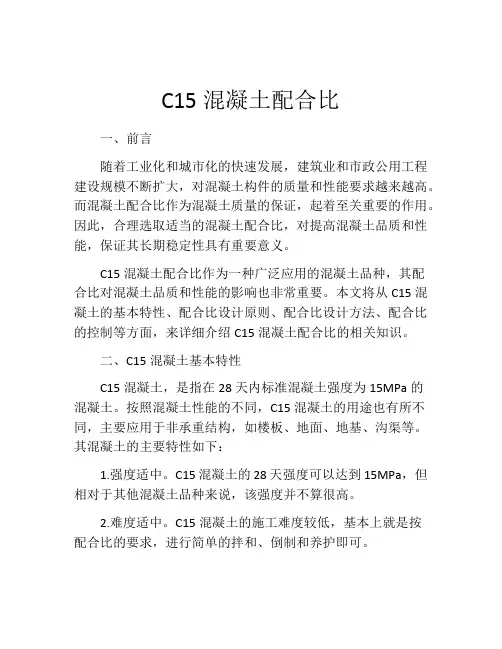 C15 混凝土配合比

一、前言

随着工业化和城市化的快速发展，建筑业和市政公用工程建设规模不断扩大，对混凝土构件的质量和性能要求越来越高。而混凝土配合比作为混凝土质量的保证，起着至关重要的作用。因此，合理选取适当的混凝土配合比，对提高混凝土品质和性能，保证其长期稳定性具有重要意义。

C15 混凝土配合比作为一种广泛应用的混凝土品种，其配合比对混凝土品质和性能的影响也非常重要。本文将从 C15 混凝土的基本特性、配合比设计原则、配合比设计方法、配合比的控制等方面，来详细介绍 C15 混凝土配合比的相关知识。

二、C15 混凝土基本特性

C15 混凝土，是指在 28 天内标准混凝土强度为 15MPa 的混凝土。按照混凝土性能的不同，C15 混凝土的用途也有所不同，主要应用于非承重结构，如楼板、地面、地基、沟渠等。其混凝土的主要特性如下：

1.强度适中。C15 混凝土的 28 天强度可以达到 15MPa，但相对于其他混凝土品种来说，该强度并不算很高。

2.难度适中。C15 混凝土的施工难度较低，基本上就是按配合比的要求，进行简单的拌和、倒制和养护即可。